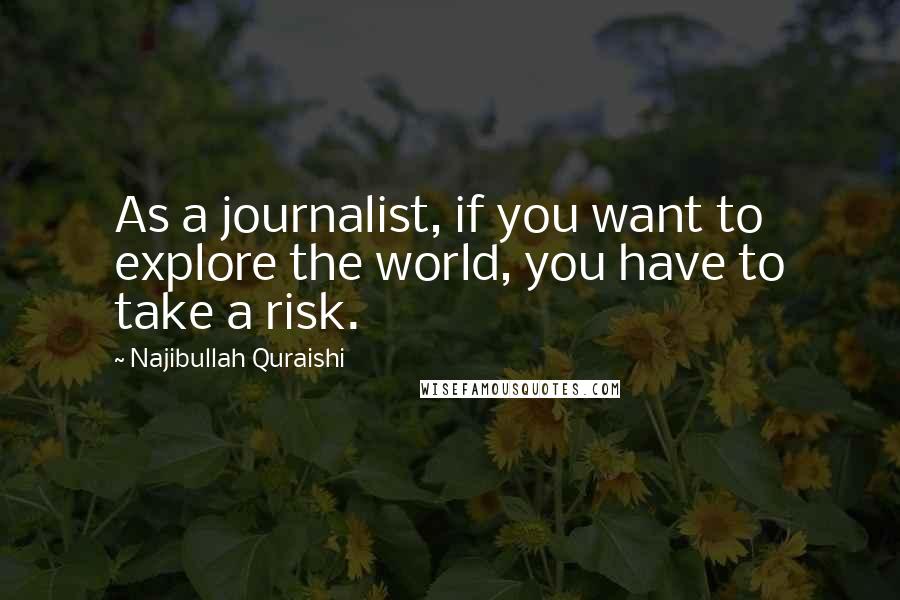 As a journalist, if you want to explore the world, you have to take a risk.

~ Najibullah Quraishi

WISEFAMOUSQUOTES.COM